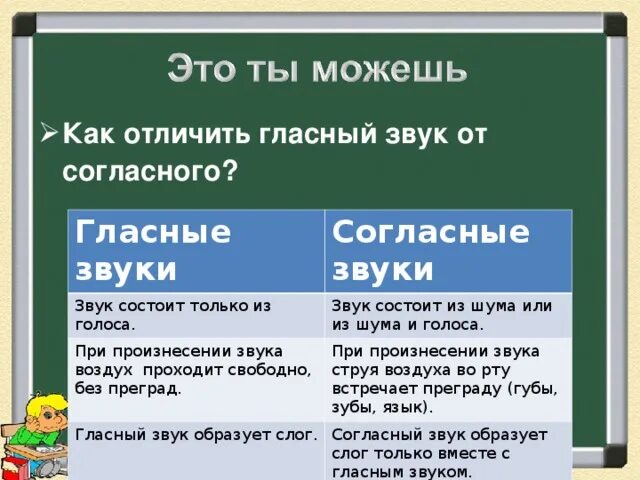 Это ты можешь

➢ Как отличить гласный звук от согласного?

| Гласные звуки | Согласные звуки |
|---|---|
| Звук состоит только из голоса. | Звук состоит из шума или из шума и голоса. |
| При произнесении звука воздух проходит свободно, без преград. | При произнесении звука струя воздуха во рту встречает преграду (губы, зубы, язык). |
| Гласный звук образует слог. | Согласный звук образует слог только вместе с гласным звуком. |